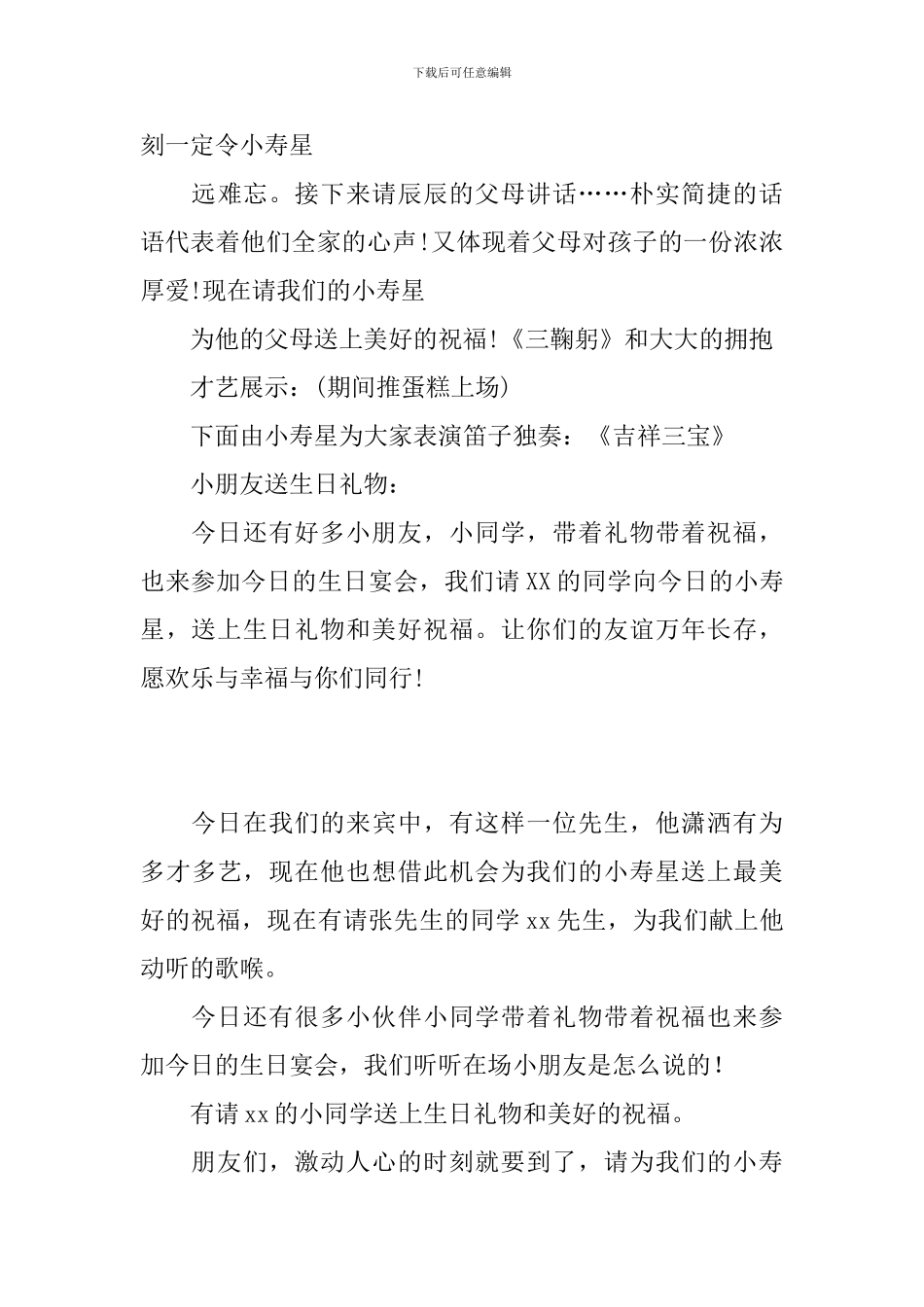 下载后可任意编辑

刻一定令小寿星

远难忘。接下来请辰辰的父母讲话……朴实简捷的话语代表着他们全家的心声!又体现着父母对孩子的一份浓浓厚爱!现在请我们的小寿星

为他的父母送上美好的祝福!《三鞠躬》和大大的拥抱

才艺展示:(期间推蛋糕上场)

下面由小寿星为大家表演笛子独奏:《吉祥三宝》

小朋友送生日礼物:

今日还有好多小朋友，小同学，带着礼物带着祝福，也来参加今日的生日宴会，我们请XX的同学向今日的小寿星，送上生日礼物和美好祝福。让你们的友谊万年长存，愿欢乐与幸福与你们同行!

今日在我们的来宾中，有这样一位先生，他潇洒有为多才多艺，现在他也想借此机会为我们的小寿星送上最美好的祝福，现在有请张先生的同学xx先生，为我们献上他动听的歌喉。

今日还有很多小伙伴小同学带着礼物带着祝福也来参加今日的生日宴会，我们听听在场小朋友是怎么说的!

有请xx的小同学送上生日礼物和美好的祝福。

朋友们，激动人心的时刻就要到了，请为我们的小寿